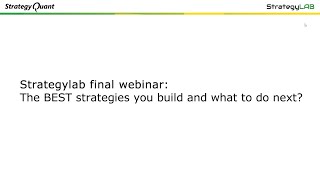 StrategyQuant

StrategyLAB

Strategylab final webinar:
The BEST strategies you build and what to do next?